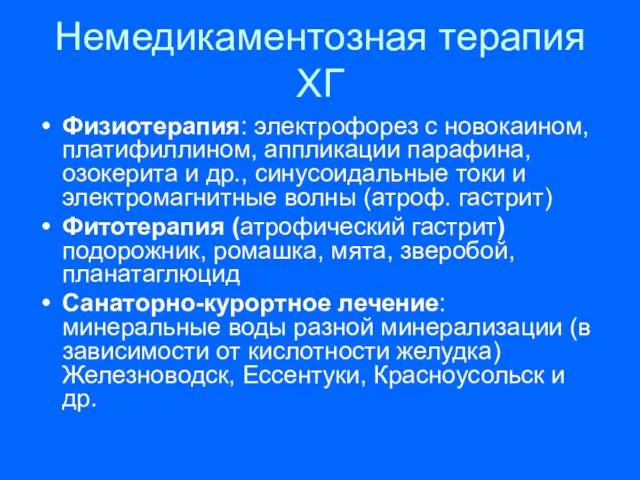 Немедикаментозная терапия ХГ

• Физиотерапия: электрофорез с новокаином, платифиллином, аппликации парафина, озокерита и др., синусоидальные токи и электромагнитные волны (атроф. гастрит)
• Фитотерапия (атрофический гастрит) подорожник, ромашка, мята, зверобой, планатаглюцид
• Санаторно-курортное лечение: минеральные воды разной минерализации (в зависимости от кислотности желудка) Железноводск, Ессентуки, Красноусольск и др.